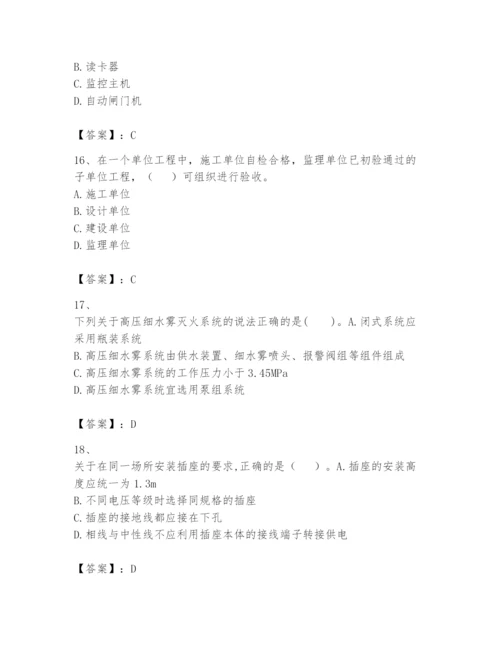 B. 读卡器
C. 监控主机
D. 自动闸门机

【答案】：C

16、在一个单位工程中，施工单位自检合格，监理单位已初验通过的子单位工程，（　）可组织进行验收。
A. 施工单位
B. 设计单位
C. 建设单位
D. 监理单位

【答案】：C

17、
下列关于高压细水雾灭火系统的说法正确的是(　)。A. 闭式系统应采用瓶装系统
B. 高压细水雾系统由供水装置、细水雾喷头、报警阀组等组件组成
C. 高压细水雾系统的工作压力小于 3.45MPa
D. 高压细水雾系统宜选用泵组系统

【答案】：D

18、
关于在同一场所安装插座的要求,正确的是（　）。A. 插座的安装高度应统一为 1.3m
B. 不同电压等级时选择同规格的插座
C. 插座的接地线都应接在下孔
D. 相线与中性线不应利用插座本体的接线端子转接供电

【答案】：D